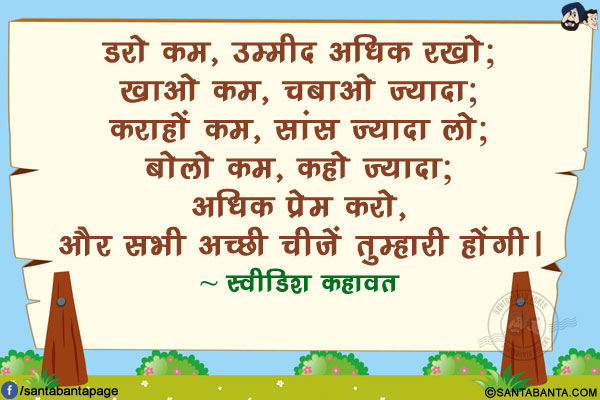 डरो कम, उम्मीद अधिक रखो;
खाओ कम, चबाओ ज्यादा;
कराहों कम, सांस ज्यादा लो;
बोलो कम, कहो ज्यादा;
अधिक प्रेम करो,
और सभी अच्छी चीजें तुम्हारी होंगी।

~ स्वीडिश कहावत

/santabantapage

©SANTABANTA.COM